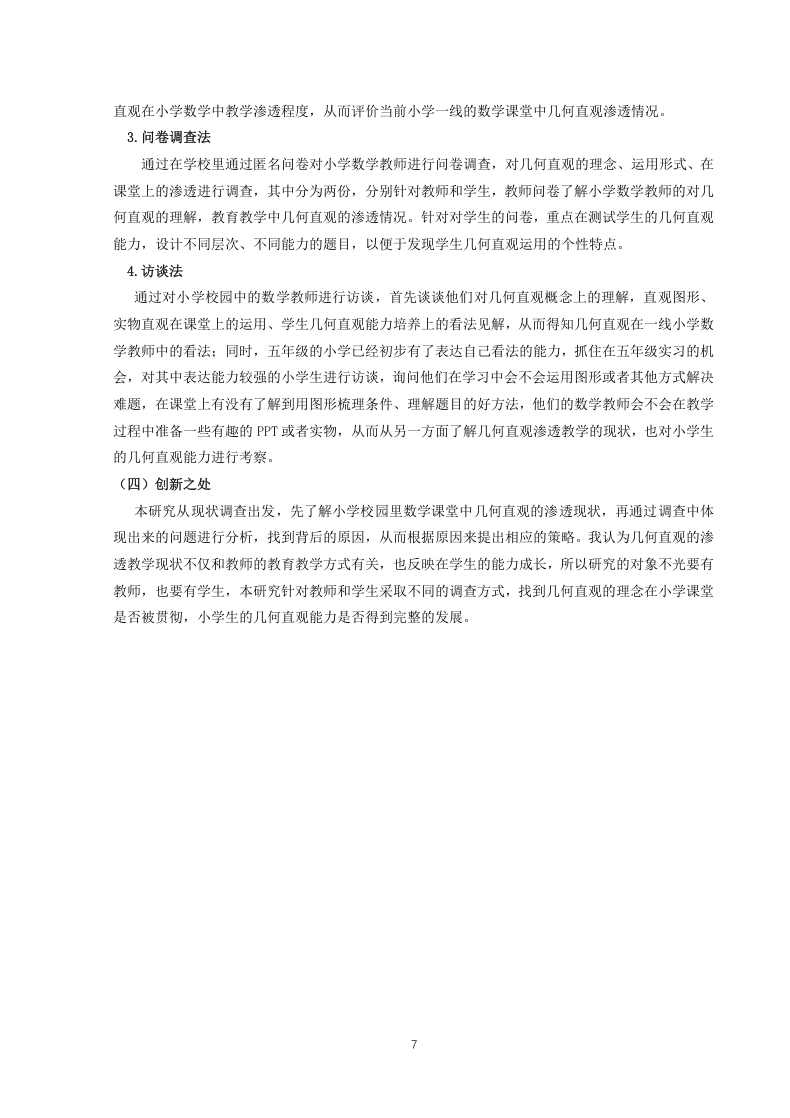 直观在小学数学中教学渗透程度，从而评价当前小学一线的数学课堂中几何直观渗透情况。

3.问卷调查法

通过在学校里通过匿名问卷对小学数学教师进行问卷调查，对几何直观的理念、运用形式、在课堂上的渗透进行调查，其中分为两份，分别针对教师和学生，教师问卷了解小学数学教师的对几何直观的理解，教育教学中几何直观的渗透情况。针对对学生的问卷，重点在测试学生的几何直观能力，设计不同层次、不同能力的题目，以便于发现学生几何直观运用的个性特点。

4.访谈法

通过对小学校园中的数学教师进行访谈，首先谈谈他们对几何直观概念上的理解，直观图形、实物直观在课堂上的运用、学生几何直观能力培养上的看法见解，从而得知几何直观在一线小学数学教师中的看法；同时，五年级的小学已经初步有了表达自己看法的能力，抓住在五年级实习的机会，对其中表达能力较强的小学生进行访谈，询问他们在学习中会不会运用图形或者其他方式解决难题，在课堂上有没有了解到用图形梳理条件、理解题目的好方法，他们的数学教师会不会在教学过程中准备一些有趣的 PPT 或者实物，从而从另一方面了解几何直观渗透教学的现状，也对小学生的几何直观能力进行考察。

（四）创新之处

本研究从现状调查出发，先了解小学校园里数学课堂中几何直观的渗透现状，再通过调查中体现出来的问题进行分析，找到背后的原因，从而根据原因来提出相应的策略。我认为几何直观的渗透教学现状不仅和教师的教育教学方式有关，也反映在学生的能力成长，所以研究的对象不光要有教师，也要有学生，本研究针对教师和学生采取不同的调查方式，找到几何直观的理念在小学课堂是否被贯彻，小学生的几何直观能力是否得到完整的发展。

7